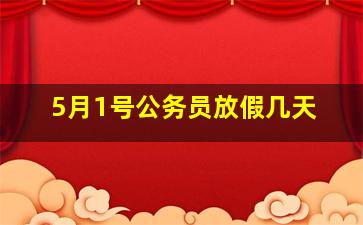 5月1号公务员放假几天